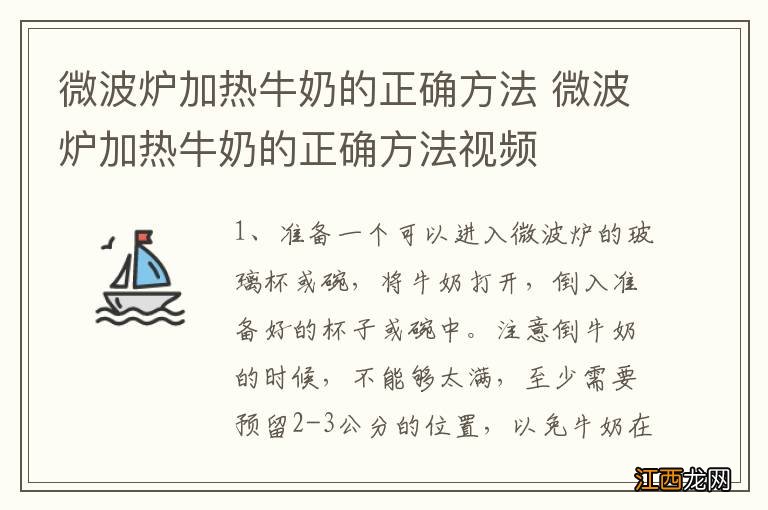 微波炉加热牛奶的正确方法 微波炉加热牛奶的正确方法视频

1、准备一个可以进入微波炉的玻璃杯或碗，将牛奶打开，倒入准备好的杯子或碗中。注意倒牛奶的时候，不能够太满，至少需要预留2-3公分的位置，以免牛奶在

江西龙网